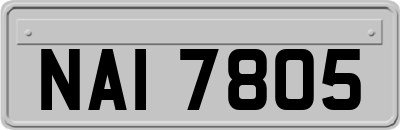 NAI 7805